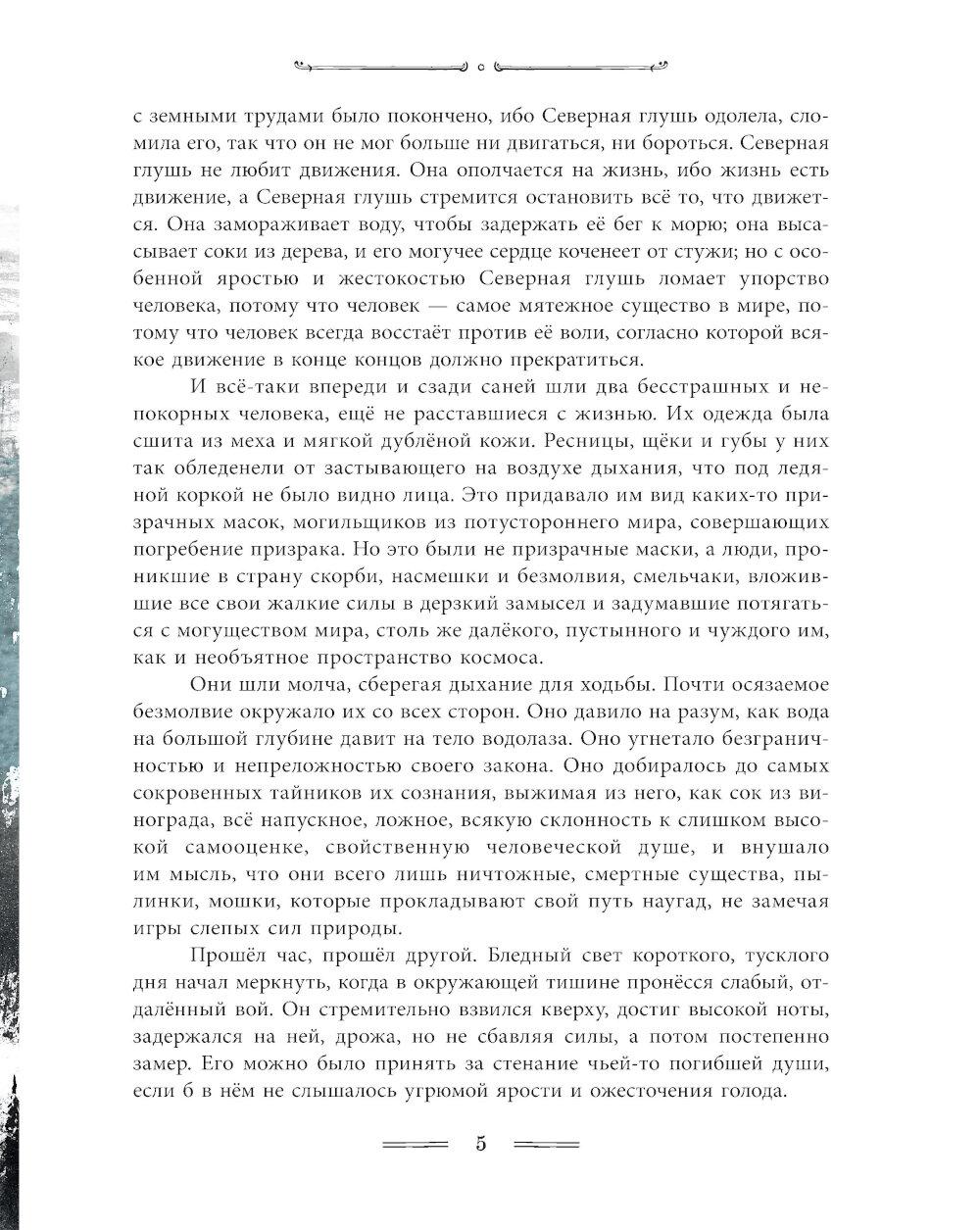 с земными трудами было покончено, ибо Северная глушь одолела, сломила его, так что он не мог больше ни двигаться, ни бороться. Северная глушь не любит движения. Она ополчается на жизнь, ибо жизнь есть движение, а Северная глушь стремится остановить всё то, что движется. Она замораживает воду, чтобы задержать её бег к морю; она высасывает соки из дерева, и его могучее сердце коченеет от стужи; но с особенной яростью и жестокостью Северная глушь ломает упорство человека, потому что человек — самое мятежное существо в мире, потому что человек всегда восстаёт против её воли, согласно которой всякое движение в конце концов должно прекратиться.

И всё-таки впереди и сзади саней шли два бесстрашных и непокорных человека, ещё не расставшиеся с жизнью. Их одежда была сшита из меха и мягкой дублёной кожи. Ресницы, щёки и губы у них так обледенели от застывающего на воздухе дыхания, что под ледяной коркой не было видно лица. Это придавало им вид каких-то призрачных масок, могильщиков из потустороннего мира, совершающих погребение призрака. Но это были не призрачные маски, а люди, проникшие в страну скорби, насмешки и безмолвия, смельчаки, вложившие все свои жалкие силы в дерзкий замысел и задумавшие потягаться с могуществом мира, столь же далёкого, пустынного и чуждого им, как и необъятное пространство космоса.

Они шли молча, сберегая дыхание для ходьбы. Почти осязаемое безмолвие окружало их со всех сторон. Оно давило на разум, как вода на большой глубине давит на тело водолаза. Оно угнетало безграничностью и непреложностью своего закона. Оно добиралось до самых сокровенных тайников их сознания, выжимая из него, как сок из винограда, всё напускное, ложное, всякую склонность к слишком высокой самооценке, свойственную человеческой душе, и внушало им мысль, что они всего лишь ничтожные, смертные существа, пылинки, мошки, которые прокладывают свой путь наугад, не замечая игры слепых сил природы.

Прошёл час, прошёл другой. Бледный свет короткого, тусклого дня начал меркнуть, когда в окружающей тишине пронёсся слабый, отдалённый вой. Он стремительно взвился кверху, достиг высокой ноты, задержался на ней, дрожа, но не сбавляя силы, а потом постепенно замер. Его можно было принять за стенание чьей-то погибшей души, если б в нём не слышалось угрюмой ярости и ожесточения голода.

5